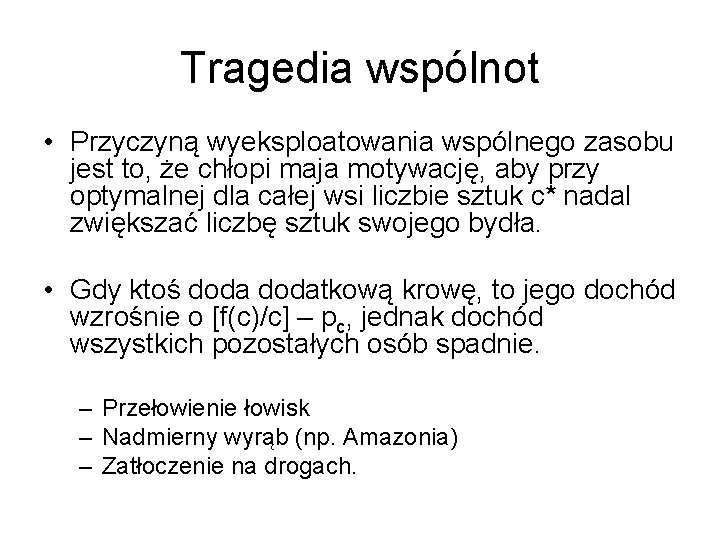 Tragedia wspólnot

• Przyczyną wyeksploatowania wspólnego zasobu jest to, że chłopi maja motywację, aby przy optymalnej dla całej wsi liczbie sztuk c* nadal zwiększać liczbę sztuk swojego bydła.

• Gdy ktoś doda dodatkową krowę, to jego dochód wzrośnie o $[f(c)/c] – p_c$, jednak dochód wszystkich pozostałych osób spadnie.

– Przełowienie łowisk
– Nadmierny wyrąb (np. Amazonia)
– Zatłoczenie na drogach.